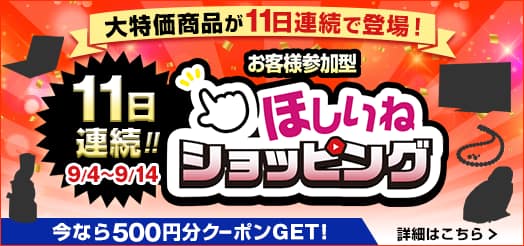 大特価商品が11日連続で登場！

11日連続!!
9/4~9/14

お客様参加型
ほしいね
ショッピング

今なら500円分クーポンGET!

詳細はこちら >